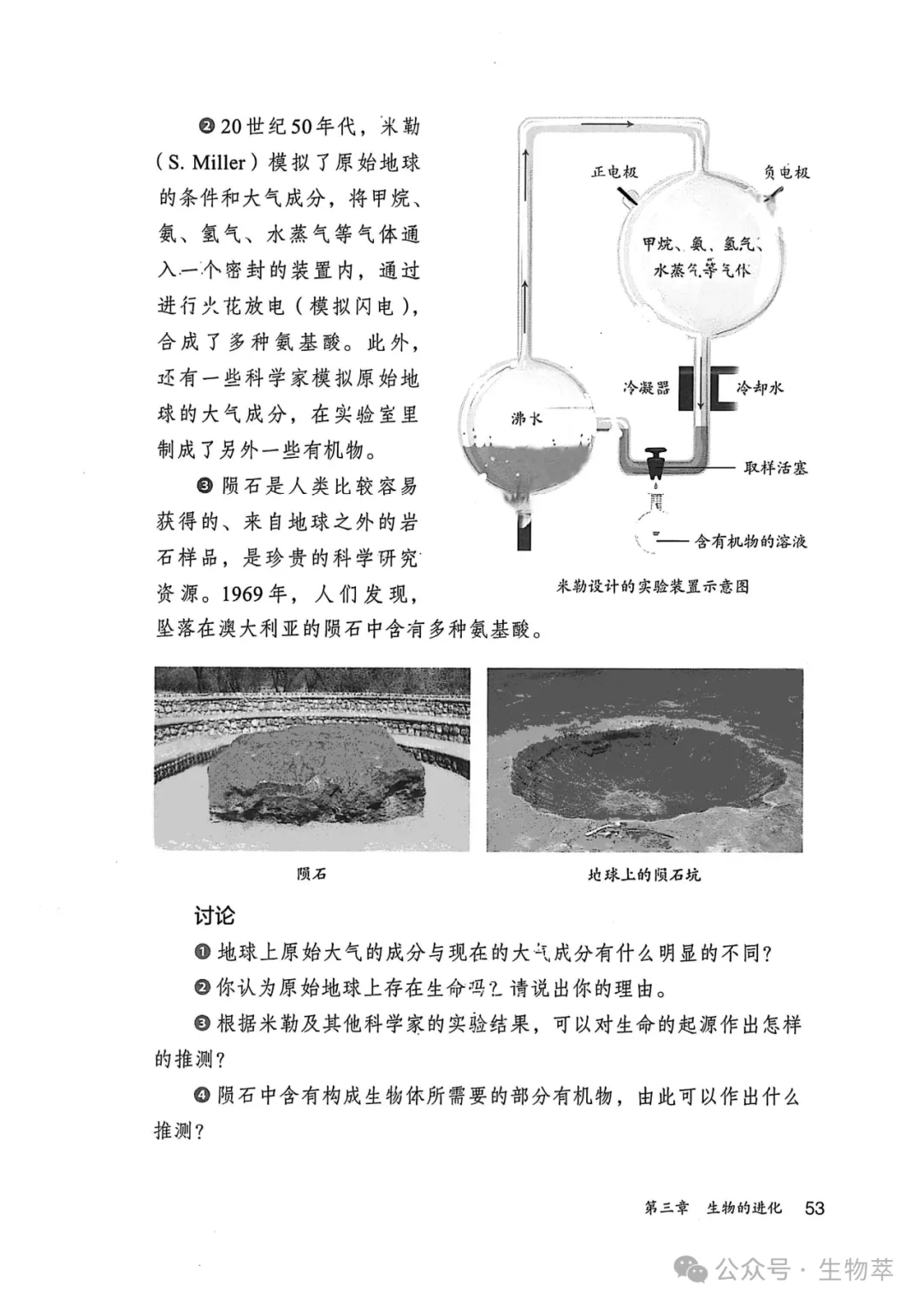 ❷ 20世纪50年代，米勒（S. Miller）模拟了原始地球的条件和大气成分，将甲烷、氨、氢气、水蒸气等气体通入一个密封的装置内，通过进行火花放电（模拟闪电），合成了多种氨基酸。此外，还有一些科学家模拟原始地球的大气成分，在实验室里制成了另外一些有机物。

❸ 陨石是人类比较容易获得的、来自地球之外的岩石样品，是珍贵的科学研究资源。1969年，人们发现，坠落在澳大利亚的陨石中含有多种氨基酸。

正电极

负电极

甲烷、氨、氢气、水蒸气等气体

冷凝器

冷却水

沸水

取样活塞

含有机物的溶液

米勒设计的实验装置示意图

陨石

地球上的陨石坑

讨论

❶ 地球上原始大气的成分与现在的大气成分有什么明显的不同？

❷ 你认为原始地球上存在生命吗？请说出你的理由。

❸ 根据米勒及其他科学家的实验结果，可以对生命的起源作出怎样的推测？

❹ 陨石中含有构成生物体所需要的部分有机物，由此可以作出什么推测？

第三章 生物的进化 53

公众号 · 生物萃